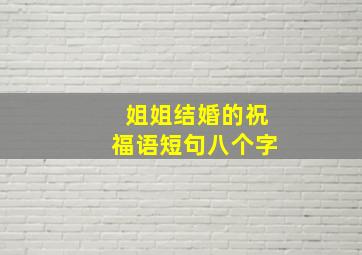 姐姐结婚的祝福语短句八个字